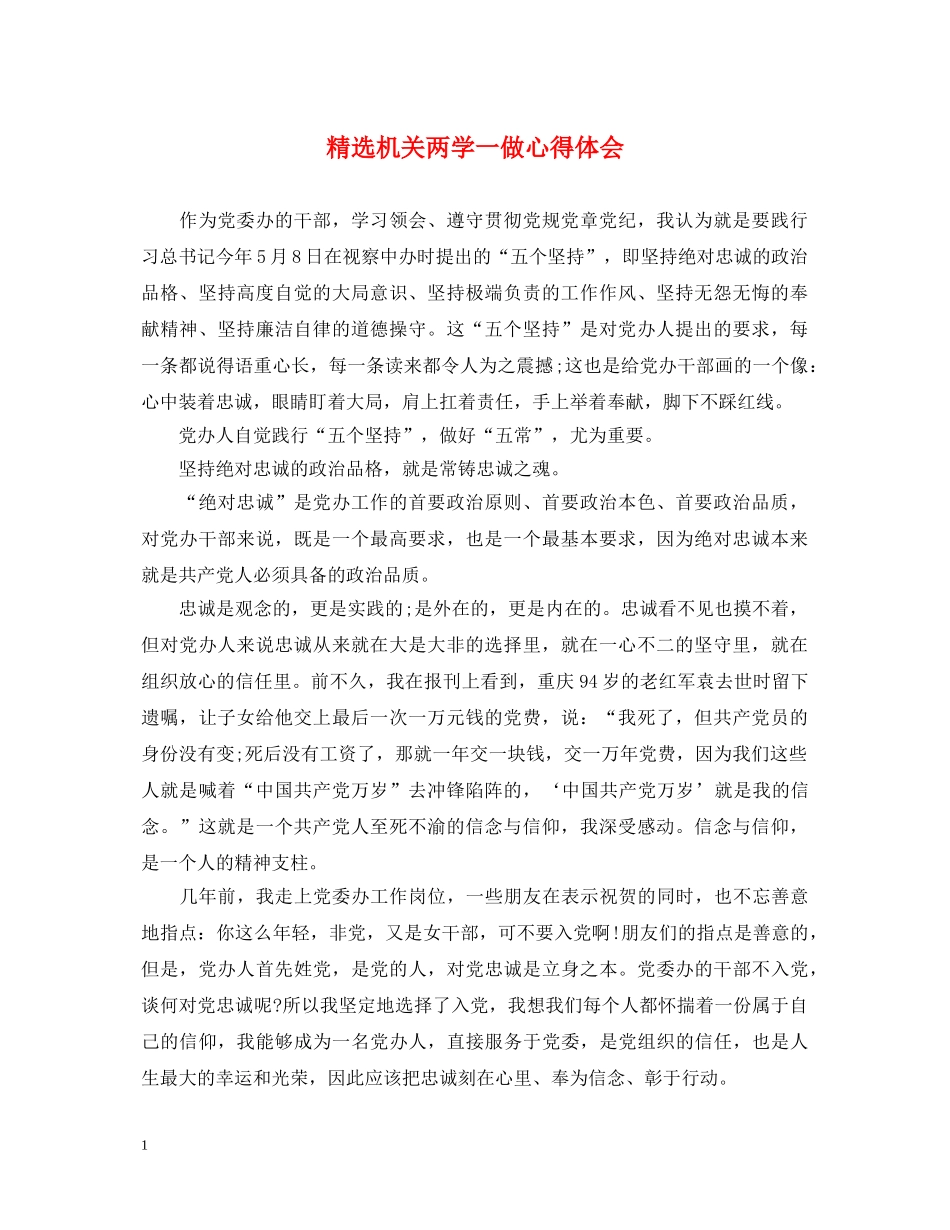 精选机关两学一做心得体会

作为党委办的干部，学习领会、遵守贯彻党规党章党纪，我认为就是要践行习总书记今年5月8日在视察中办时提出的“五个坚持”，即坚持绝对忠诚的政治品格、坚持高度自觉的大局意识、坚持极端负责的工作作风、坚持无怨无悔的奉献精神、坚持廉洁自律的道德操守。这“五个坚持”是对党办人提出的要求，每一条都说得语重心长，每一条读来都令人为之震撼;这也是给党办干部画的一个像：心中装着忠诚，眼睛盯着大局，肩上扛着责任，手上举着奉献，脚下不踩红线。

党办人自觉践行“五个坚持”，做好“五常”，尤为重要。

坚持绝对忠诚的政治品格，就是常铸忠诚之魂。

“绝对忠诚”是党办工作的首要政治原则、首要政治本色、首要政治品质，对党办干部来说，既是一个最高要求，也是一个最基本要求，因为绝对忠诚本来就是共产党人必须具备的政治品质。

忠诚是观念的，更是实践的;是外在的，更是内在的。忠诚看不见也摸不着，但对党办人来说忠诚从来就在大是大非的选择里，就在一心不二的坚守里，就在组织放心的信任里。前不久，我在报刊上看到，重庆94岁的老红军袁去世时留下遗嘱，让子女给他交上最后一次一万元钱的党费，说：“我死了，但共产党员的身份没有变;死后没有工资了，那就一年交一块钱，交一万年党费，因为我们这些人就是喊着“中国共产党万岁”去冲锋陷阵的，‘中国共产党万岁’就是我的信念。”这就是一个共产党人至死不渝的信念与信仰，我深受感动。信念与信仰，是一个人的精神支柱。

几年前，我走上党委办工作岗位，一些朋友在表示祝贺的同时，也不忘善意地指点：你这么年轻，非党，又是女干部，可不要入党啊!朋友们的指点是善意的，但是，党办人首先姓党，是党的人，对党忠诚是立身之本。党委办的干部不入党，谈何对党忠诚呢?所以我坚定地选择了入党，我想我们每个人都怀揣着一份属于自己的信仰，我能够成为一名党办人，直接服务于党委，是党组织的信任，也是人生最大的幸运和光荣，因此应该把忠诚刻在心里、奉为信念、彰于行动。

1